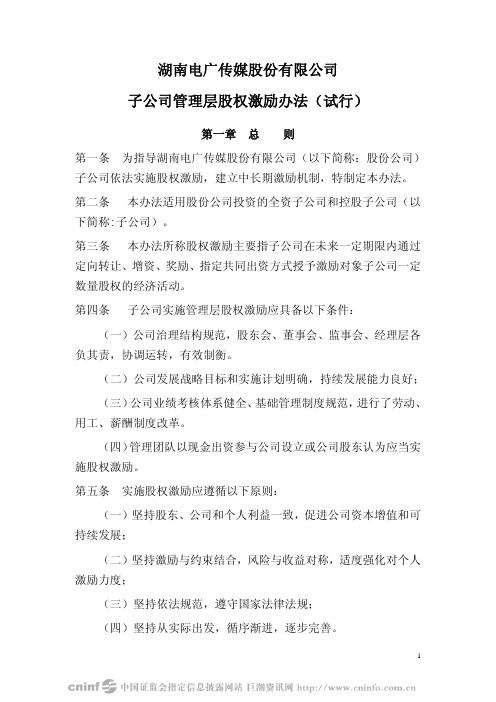 湖南电广传媒股份有限公司

子公司管理层股权激励办法（试行）

第一章 总 则

第一条 为指导湖南电广传媒股份有限公司（以下简称：股份公司）子公司依法实施股权激励，建立中长期激励机制，特制定本办法。

第二条 本办法适用股份公司投资的全资子公司和控股子公司（以下简称:子公司）。

第三条 本办法所称股权激励主要指子公司在未来一定期限内通过定向转让、增资、奖励、指定共同出资方式授予激励对象子公司一定数量股权的经济活动。

第四条 子公司实施管理层股权激励应具备以下条件：

（一）公司治理结构规范，股东会、董事会、监事会、经理层各负其责，协调运转，有效制衡。

（二）公司发展战略目标和实施计划明确，持续发展能力良好；

（三）公司业绩考核体系健全、基础管理制度规范，进行了劳动、用工、薪酬制度改革。

（四）管理团队以现金出资参与公司设立或公司股东认为应当实施股权激励。

第五条 实施股权激励应遵循以下原则：

（一）坚持股东、公司和个人利益一致，促进公司资本增值和可持续发展；

（二）坚持激励与约束结合，风险与收益对称，适度强化对个人激励力度；

（三）坚持依法规范，遵守国家法律法规；

（四）坚持从实际出发，循序渐进，逐步完善。

1

cninf 中国证监会指定信息披露网站 巨潮资讯网 http://www.cninfo.com.cn